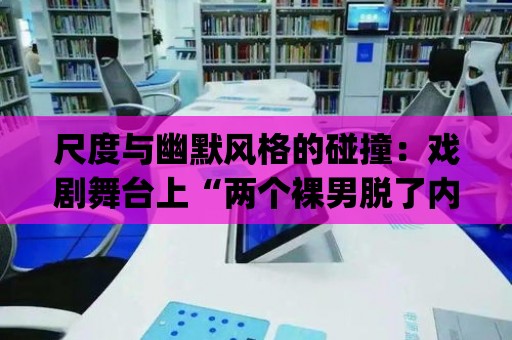 尺度与幽默风格的碰撞：戏剧舞台上“两个裸男脱了内